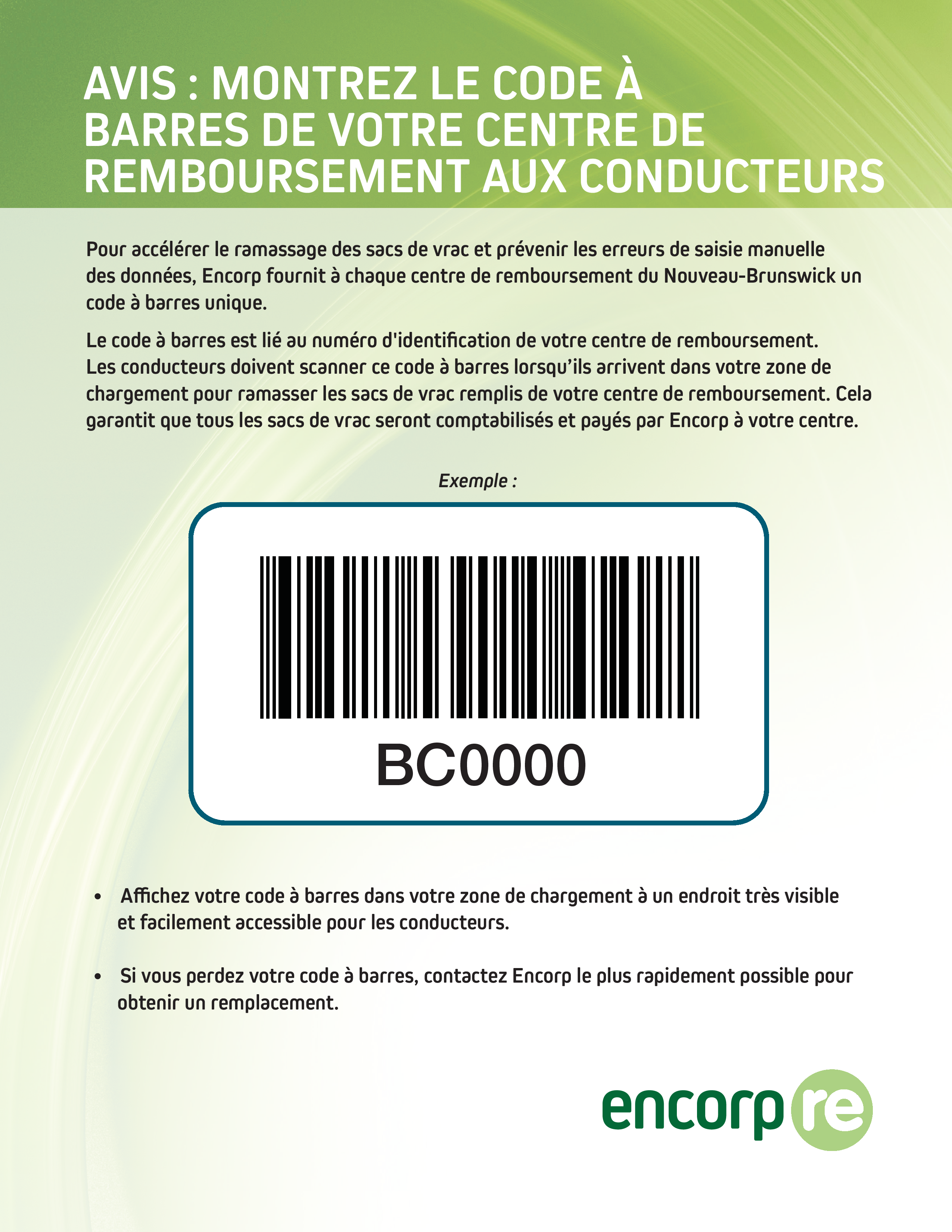 AVIS : MONTREZ LE CODE À BARRES DE VOTRE CENTRE DE REMBOURSEMENT AUX CONDUCTEURS

Pour accélérer le ramassage des sacs de vrac et prévenir les erreurs de saisie manuelle des données, Encorp fournit à chaque centre de remboursement du Nouveau-Brunswick un code à barres unique.

Le code à barres est lié au numéro d'identification de votre centre de remboursement. Les conducteurs doivent scanner ce code à barres lorsqu'ils arrivent dans votre zone de chargement pour ramasser les sacs de vrac remplis de votre centre de remboursement. Cela garantit que tous les sacs de vrac seront comptabilisés et payés par Encorp à votre centre.

Exemple :

BC0000

• Affichez votre code à barres dans votre zone de chargement à un endroit très visible et facilement accessible pour les conducteurs.

• Si vous perdez votre code à barres, contactez Encorp le plus rapidement possible pour obtenir un remplacement.

encorp re